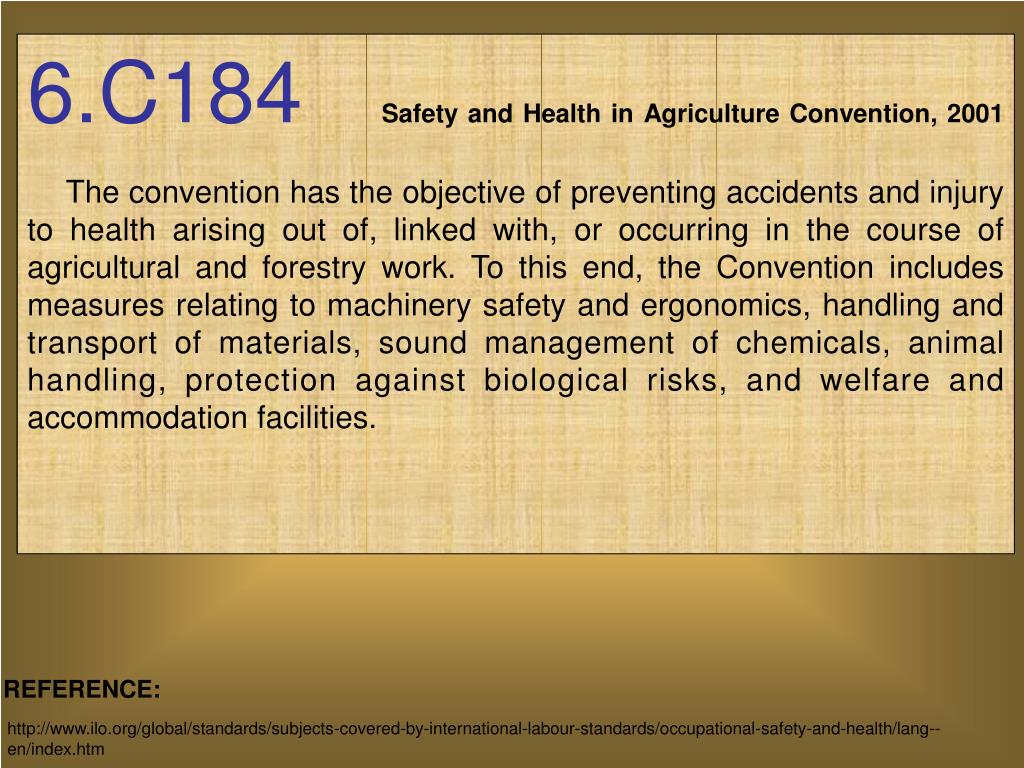 6.C184

Safety and Health in Agriculture Convention, 2001

The convention has the objective of preventing accidents and injury to health arising out of, linked with, or occurring in the course of agricultural and forestry work. To this end, the Convention includes measures relating to machinery safety and ergonomics, handling and transport of materials, sound management of chemicals, animal handling, protection against biological risks, and welfare and accommodation facilities.

REFERENCE:

http://www.ilo.org/global/standards/subjects-covered-by-international-labour-standards/occupational-safety-and-health/lang--en/index.htm